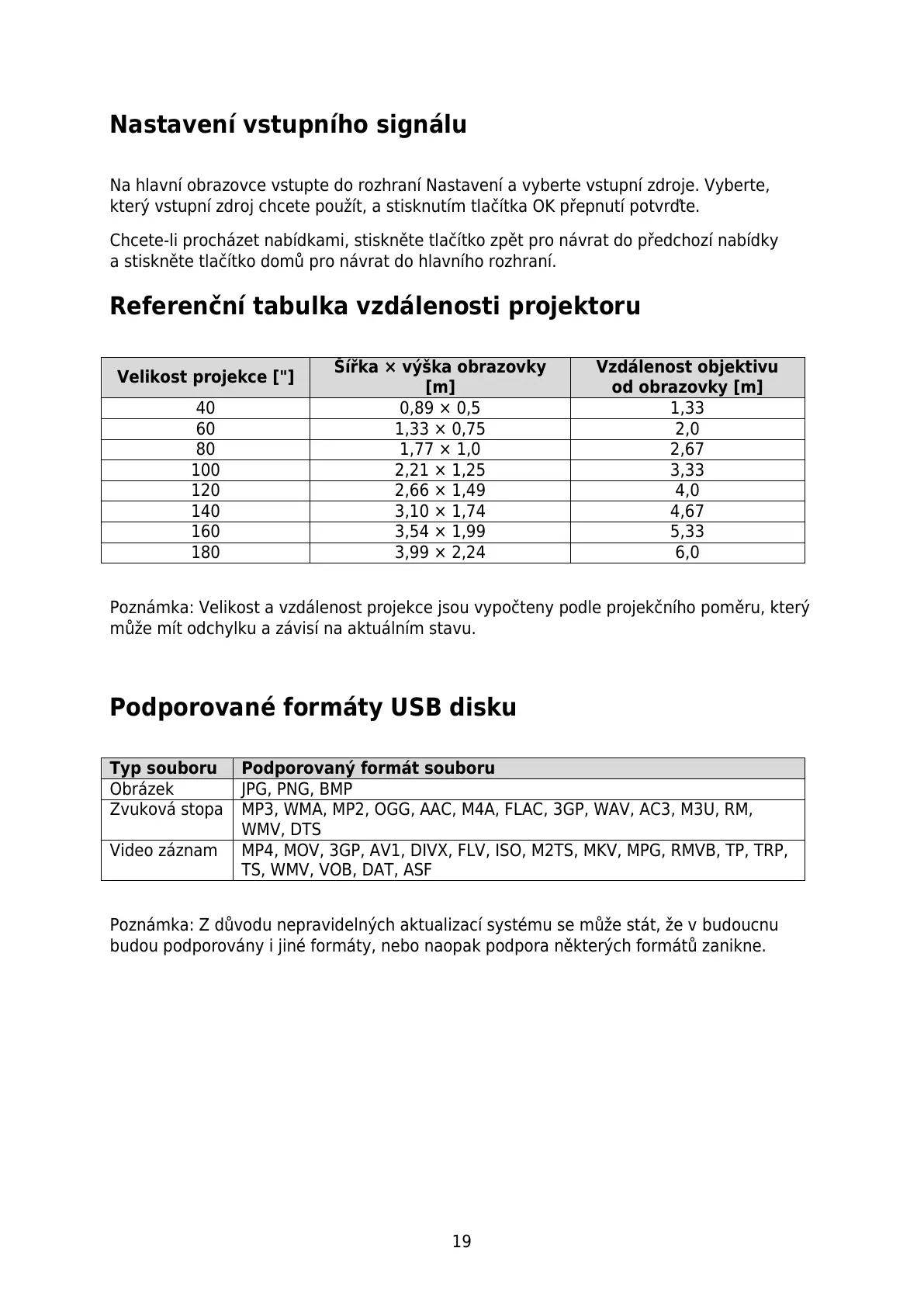 Nastavení vstupního signálu

Na hlavní obrazovce vstupte do rozhraní Nastavení a vyberte vstupní zdroje. Vyberte, který vstupní zdroj chcete použít, a stisknutím tlačítka OK přepnutí potvrďte.

Chcete-li procházet nabídkami, stiskněte tlačítko zpět pro návrat do předchozí nabídky a stiskněte tlačítko domů pro návrat do hlavního rozhraní.

Referenční tabulka vzdálenosti projektoru

| Velikost projekce ["] | Šířka × výška obrazovky [m] | Vzdálenost objektivu od obrazovky [m] |
|---|---|---|
| 40 | 0,89 × 0,5 | 1,33 |
| 60 | 1,33 × 0,75 | 2,0 |
| 80 | 1,77 × 1,0 | 2,67 |
| 100 | 2,21 × 1,25 | 3,33 |
| 120 | 2,66 × 1,49 | 4,0 |
| 140 | 3,10 × 1,74 | 4,67 |
| 160 | 3,54 × 1,99 | 5,33 |
| 180 | 3,99 × 2,24 | 6,0 |

Poznámka: Velikost a vzdálenost projekce jsou vypočteny podle projekčního poměru, který může mít odchylku a závisí na aktuálním stavu.

Podporované formáty USB disku

| Typ souboru | Podporovaný formát souboru |
|---|---|
| Obrázek | JPG, PNG, BMP |
| Zvuková stopa | MP3, WMA, MP2, OGG, AAC, M4A, FLAC, 3GP, WAV, AC3, M3U, RM, WMV, DTS |
| Video záznam | MP4, MOV, 3GP, AV1, DIVX, FLV, ISO, M2TS, MKV, MPG, RMVB, TP, TRP, TS, WMV, VOB, DAT, ASF |

Poznámka: Z důvodu nepravidelných aktualizací systému se může stát, že v budoucnu budou podporovány i jiné formáty, nebo naopak podpora některých formátů zanikne.

19